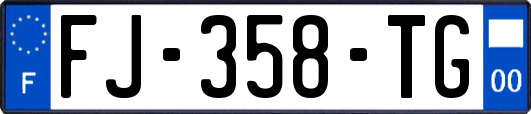 F
FJ-358-TG
00